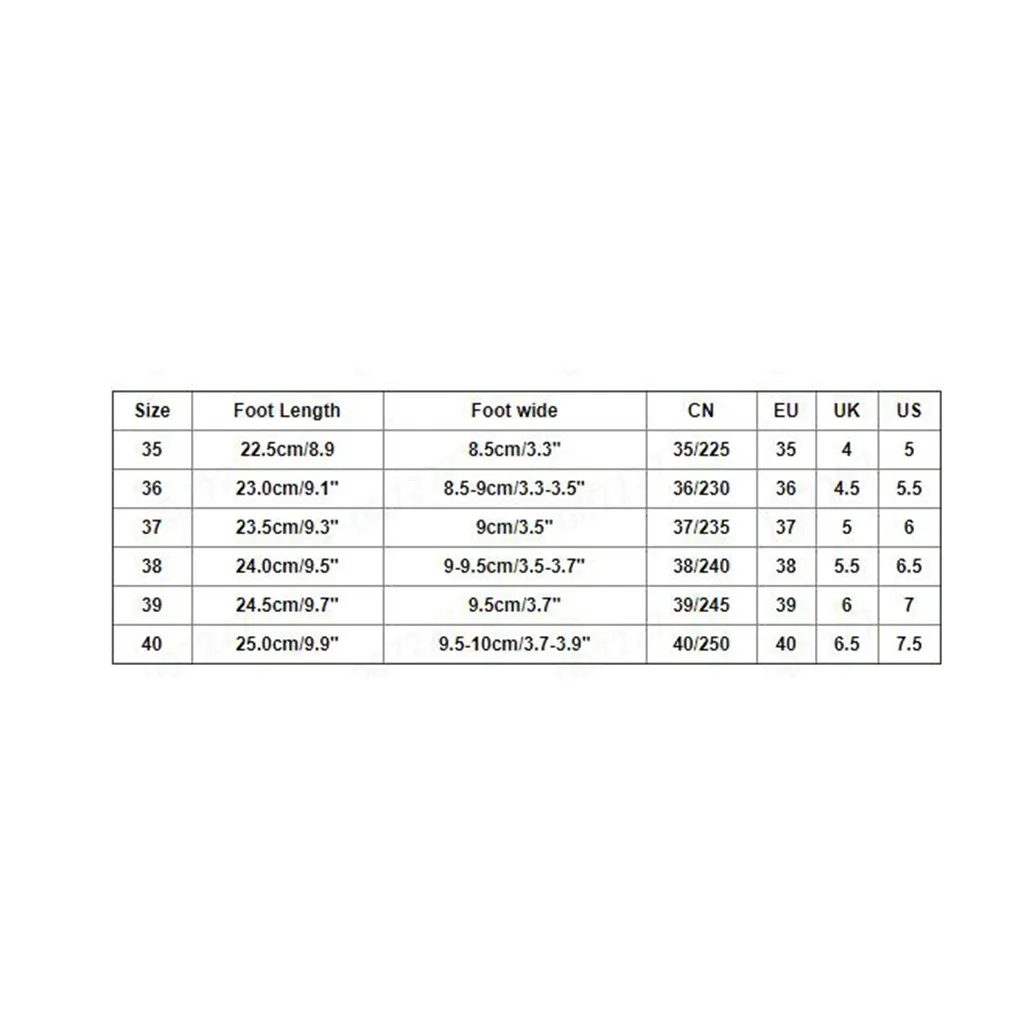 | Size | Foot Length | Foot wide | CN | EU | UK | US |
|---|---|---|---|---|---|---|
| 35 | 22.5cm/8.9 | 8.5cm/3.3" | 35/225 | 35 | 4 | 5 |
| 36 | 23.0cm/9.1" | 8.5-9cm/3.3-3.5" | 36/230 | 36 | 4.5 | 5.5 |
| 37 | 23.5cm/9.3" | 9cm/3.5" | 37/235 | 37 | 5 | 6 |
| 38 | 24.0cm/9.5" | 9-9.5cm/3.5-3.7" | 38/240 | 38 | 5.5 | 6.5 |
| 39 | 24.5cm/9.7" | 9.5cm/3.7" | 39/245 | 39 | 6 | 7 |
| 40 | 25.0cm/9.9" | 9.5-10cm/3.7-3.9" | 40/250 | 40 | 6.5 | 7.5 |